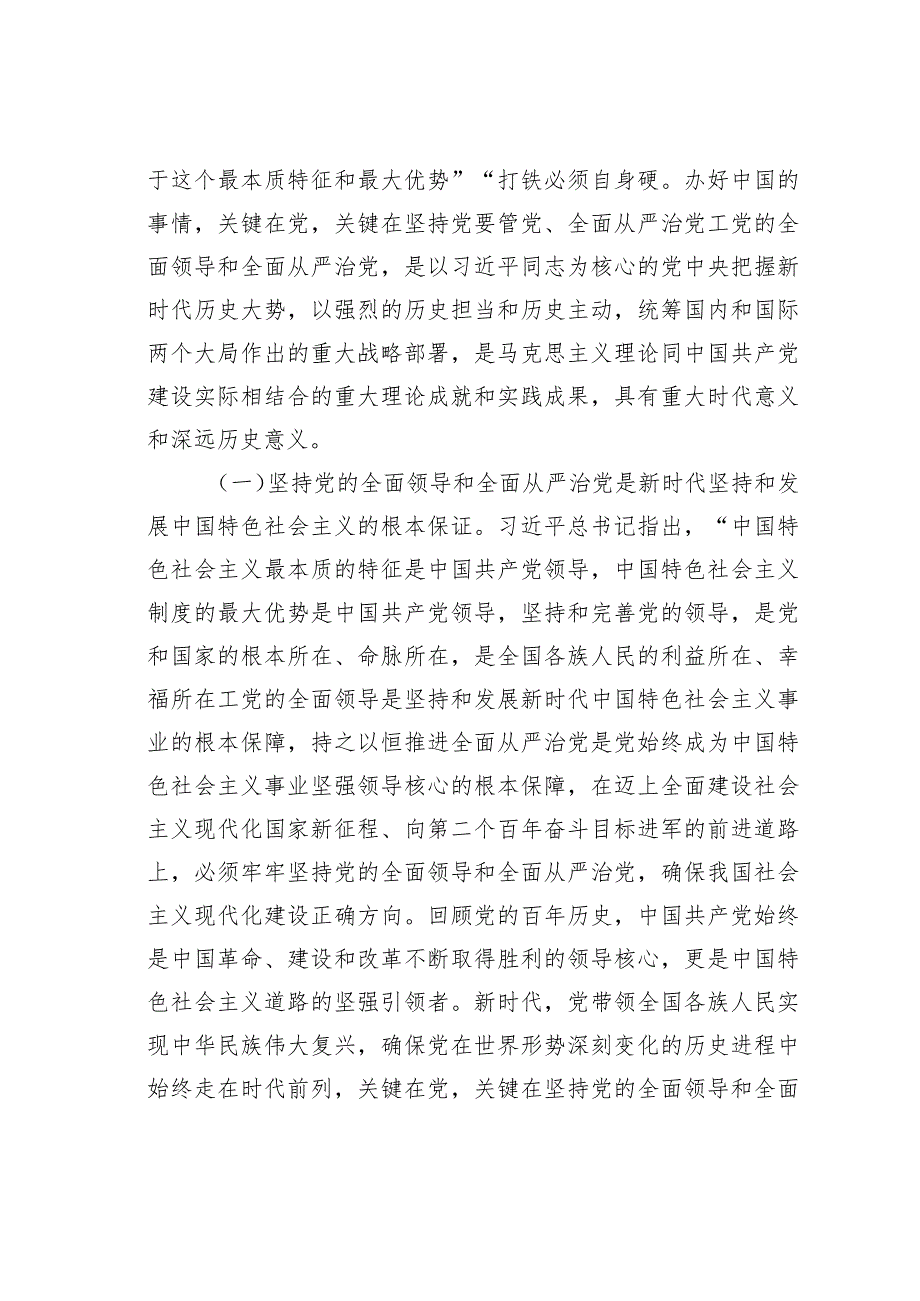 于这个最本质特征和最大优势”“打铁必须自身硬。办好中国的事情，关键在党，关键在坚持党要管党、全面从严治党工党的全面领导和全面从严治党，是以习近平同志为核心的党中央把握新时代历史大势，以强烈的历史担当和历史主动，统筹国内和国际两个大局作出的重大战略部署，是马克思主义理论同中国共产党建设实际相结合的重大理论成就和实践成果，具有重大时代意义和深远历史意义。

（一）坚持党的全面领导和全面从严治党是新时代坚持和发展中国特色社会主义的根本保证。习近平总书记指出，“中国特色社会主义最本质的特征是中国共产党领导，中国特色社会主义制度的最大优势是中国共产党领导，坚持和完善党的领导，是党和国家的根本所在、命脉所在，是全国各族人民的利益所在、幸福所在工党的全面领导是坚持和发展新时代中国特色社会主义事业的根本保障，持之以恒推进全面从严治党是党始终成为中国特色社会主义事业坚强领导核心的根本保障，在迈上全面建设社会主义现代化国家新征程、向第二个百年奋斗目标进军的前进道路上，必须牢牢坚持党的全面领导和全面从严治党，确保我国社会主义现代化建设正确方向。回顾党的百年历史，中国共产党始终是中国革命、建设和改革不断取得胜利的领导核心，更是中国特色社会主义道路的坚强引领者。新时代，党带领全国各族人民实现中华民族伟大复兴，确保党在世界形势深刻变化的历史进程中始终走在时代前列，关键在党，关键在坚持党的全面领导和全面